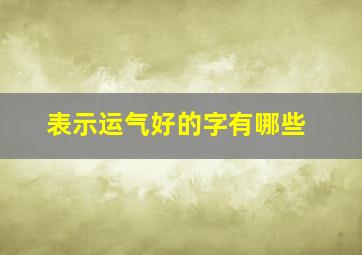 表示运气好的字有哪些